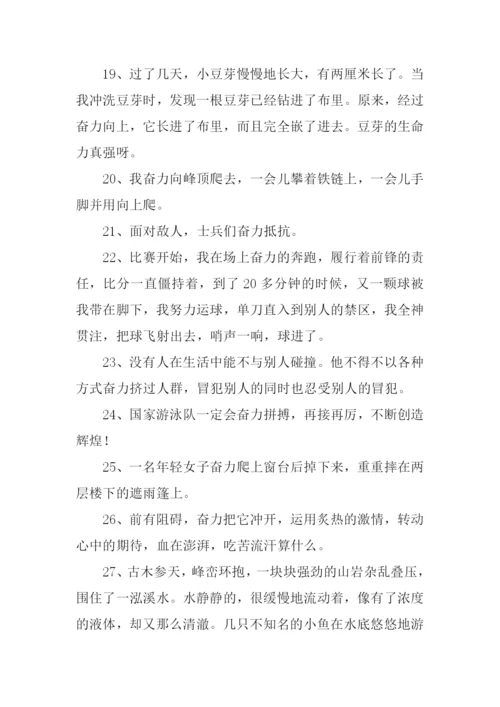 19、过了几天，小豆芽慢慢地长大，有两厘米长了。当我冲洗豆芽时，发现一根豆芽已经钻进了布里。原来，经过奋力向上，它长进了布里，而且完全嵌了进去。豆芽的生命力真强呀。

20、我奋力向峰顶爬去，一会儿攀着铁链上，一会儿手脚并用向上爬。

21、面对敌人，士兵们奋力抵抗。

22、比赛开始，我在场上奋力的奔跑，履行着前锋的责任，比分一直僵持着，到了 20 多分钟的时候，又一颗球被我带在脚下，我努力运球，单刀直入到别人的禁区，我全神贯注，把球飞射出去，哨声一响，球进了。

23、没有人在生活中能不与别人碰撞。他不得不以各种方式奋力挤过人群，冒犯别人的同时也忍受别人的冒犯。

24、国家游泳队一定会奋力拼搏，再接再厉，不断创造辉煌！

25、一名年轻女子奋力爬上窗台后掉下来，重重摔在两层楼下的遮雨篷上。

26、前有阻碍，奋力把它冲开，运用炙热的激情，转动心中的期待，血在澎湃，吃苦流汗算什么。

27、古木参天，峰峦环抱，一块块强劲的山岩杂乱叠压，围住了一泓溪水。水静静的，很缓慢地流动着，像有了浓度的液体，却又那么清澈。几只不知名的小鱼在水底悠悠地游